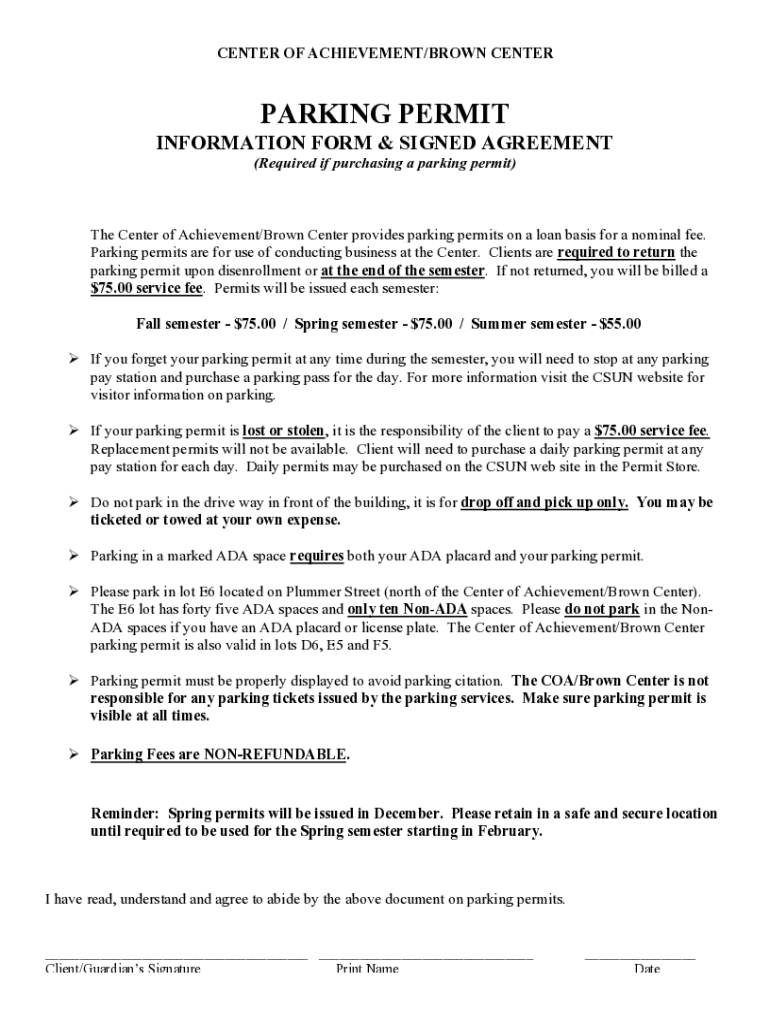 CENTER OF ACHIEVEMENT/BROWN CENTER

PARKING PERMIT

INFORMATION FORM & SIGNED AGREEMENT

(Required if purchasing a parking permit)

The Center of Achievement/Brown Center provides parking permits on a loan basis for a nominal fee. Parking permits are for use of conducting business at the Center. Clients are required to return the parking permit upon disenrollment or at the end of the semester. If not returned, you will be billed a $75.00 service fee. Permits will be issued each semester:

Fall semester - $75.00 / Spring semester - $75.00 / Summer semester - $55.00

➢ If you forget your parking permit at any time during the semester, you will need to stop at any parking pay station and purchase a parking pass for the day. For more information visit the CSUN website for visitor information on parking.

➢ If your parking permit is lost or stolen, it is the responsibility of the client to pay a $75.00 service fee. Replacement permits will not be available. Client will need to purchase a daily parking permit at any pay station for each day. Daily permits may be purchased on the CSUN web site in the Permit Store.

➢ Do not park in the drive way in front of the building, it is for drop off and pick up only. You may be ticketed or towed at your own expense.

➢ Parking in a marked ADA space requires both your ADA placard and your parking permit.

➢ Please park in lot E6 located on Plummer Street (north of the Center of Achievement/Brown Center). The E6 lot has forty five ADA spaces and only ten Non-ADA spaces. Please do not park in the Non-ADA spaces if you have an ADA placard or license plate. The Center of Achievement/Brown Center parking permit is also valid in lots D6, E5 and F5.

➢ Parking permit must be properly displayed to avoid parking citation. The COA/Brown Center is not responsible for any parking tickets issued by the parking services. Make sure parking permit is visible at all times.

➢ Parking Fees are NON-REFUNDABLE.

Reminder: Spring permits will be issued in December. Please retain in a safe and secure location until required to be used for the Spring semester starting in February.

I have read, understand and agree to abide by the above document on parking permits.

Client/Guardian's Signature Print Name Date